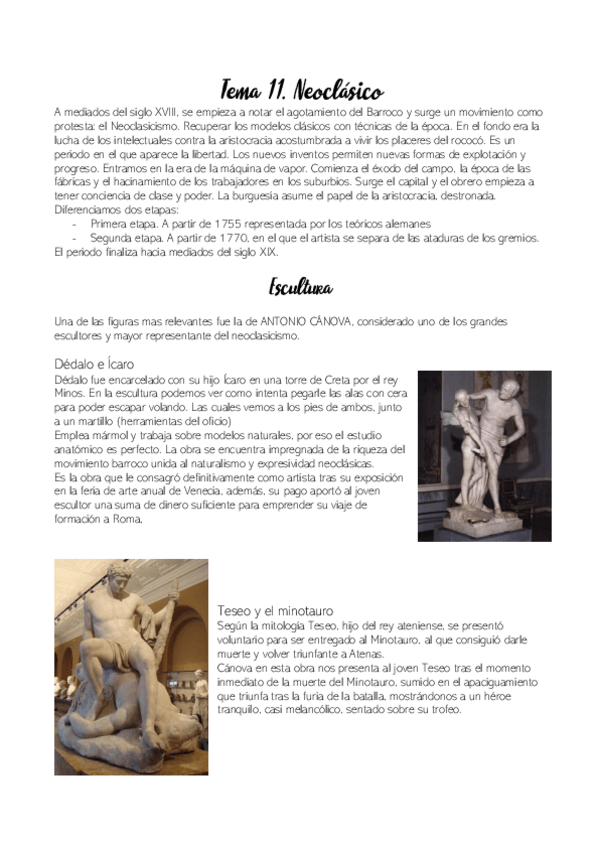 Tema 11. Neoclásico

A mediados del siglo XVIII, se empieza a notar el agotamiento del Barroco y surge un movimiento como protesta: el Neoclasicismo. Recuperar los modelos clásicos con técnicas de la época. En el fondo era la lucha de los intelectuales contra la aristocracia acostumbrada a vivir los placeres del rococó. Es un periodo en el que aparece la libertad. Los nuevos inventos permiten nuevas formas de explotación y progreso. Entramos en la era de la máquina de vapor. Comienza el éxodo del campo, la época de las fábricas y el hacinamiento de los trabajadores en los suburbios. Surge el capital y el obrero empieza a tener conciencia de clase y poder. La burguesía asume el papel de la aristocracia, destronada.
Diferenciamos dos etapas:
- Primera etapa. A partir de 1755 representada por los teóricos alemanes
- Segunda etapa. A partir de 1770, en el que el artista se separa de las ataduras de los gremios.
El periodo finaliza hacia mediados del siglo XIX.

Escultura

Una de las figuras mas relevantes fue la de ANTONIO CÁNOVA, considerado uno de los grandes escultores y mayor representante del neoclasicismo.

Dédalo e Ícaro

Dédalo fue encarcelado con su hijo Ícaro en una torre de Creta por el rey Minos. En la escultura podemos ver como intenta pegarle las alas con cera para poder escapar volando. Las cuales vemos a los pies de ambos, junto a un martillo (herramientas del oficio)
Emplea mármol y trabaja sobre modelos naturales, por eso el estudio anatómico es perfecto. La obra se encuentra impregnada de la riqueza del movimiento barroco unida al naturalismo y expresividad neoclásicas.
Es la obra que le consagró definitivamente como artista tras su exposición en la feria de arte anual de Venecia, además, su pago aportó al joven escultor una suma de dinero suficiente para emprender su viaje de formación a Roma.

Teseo y el minotauro

Según la mitología Teseo, hijo del rey ateniense, se presentó voluntario para ser entregado al Minotauro, al que consiguió darle muerte y volver triunfante a Atenas.
Cánova en esta obra nos presenta al joven Teseo tras el momento inmediato de la muerte del Minotauro, sumido en el apaciguamiento que triunfa tras la furia de la batalla, mostrándonos a un héroe tranquilo, casi melancólico, sentado sobre su trofeo.